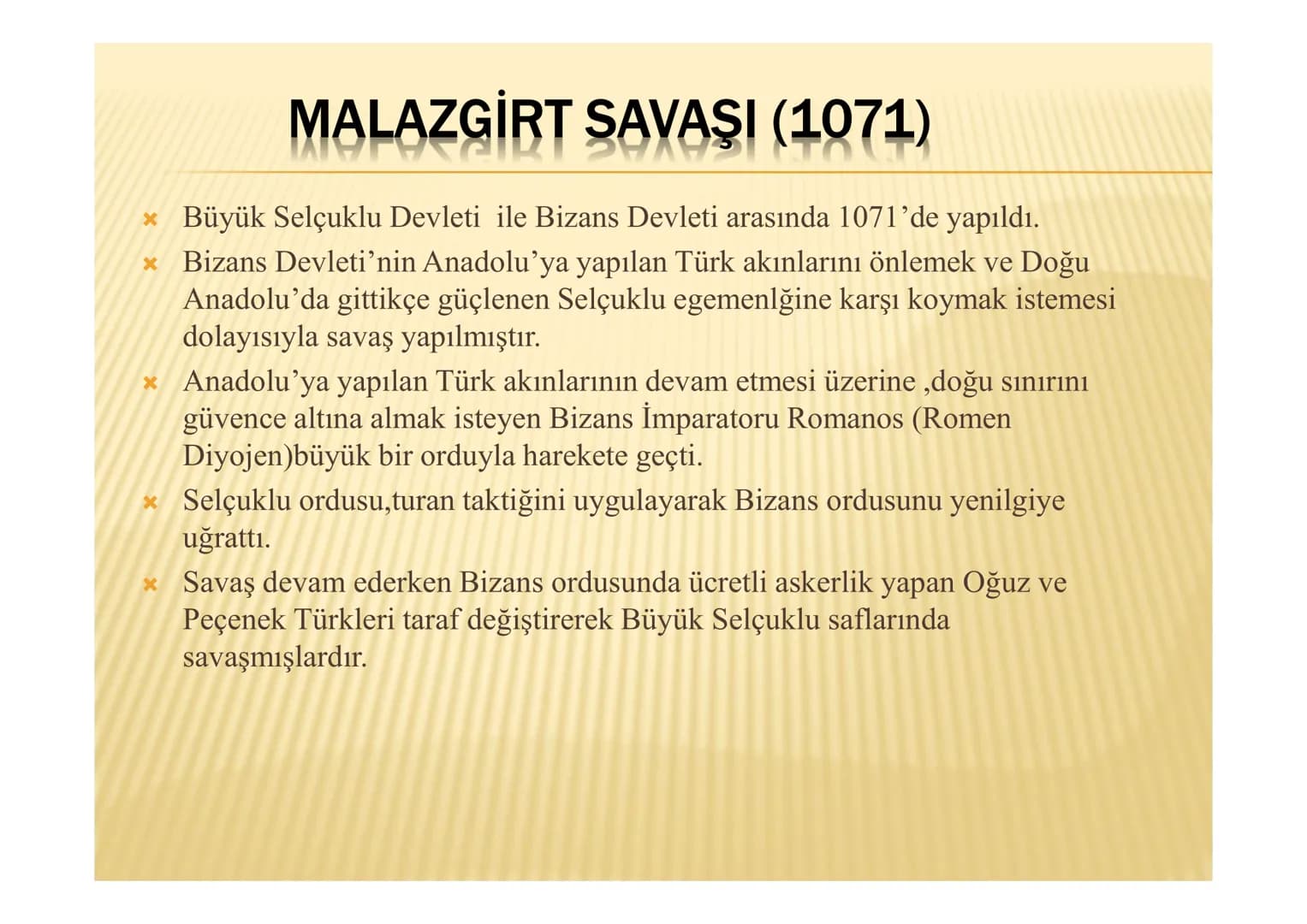 MALAZGİRT SAVAŞI (1071)

Büyük Selçuklu Devleti ile Bizans Devleti arasında 1071'de yapıldı.

Bizans Devleti'nin Anadolu'ya yapılan Türk akınlarını önlemek ve Doğu Anadolu'da gittikçe güçlenen Selçuklu egemenlğine karşı koymak istemesi dolayısıyla savaş yapılmıştır.

Anadolu'ya yapılan Türk akınlarının devam etmesi üzerine ,doğu sınırını güvence altına almak isteyen Bizans İmparatoru Romanos (Romen Diyojen)büyük bir orduyla harekete geçti.

Selçuklu ordusu,turan taktiğini uygulayarak Bizans ordusunu yenilgiye uğrattı.

Savaş devam ederken Bizans ordusunda ücretli askerlik yapan Oğuz ve Peçenek Türkleri taraf değiştirerek Büyük Selçuklu saflarında savaşmışlardır.